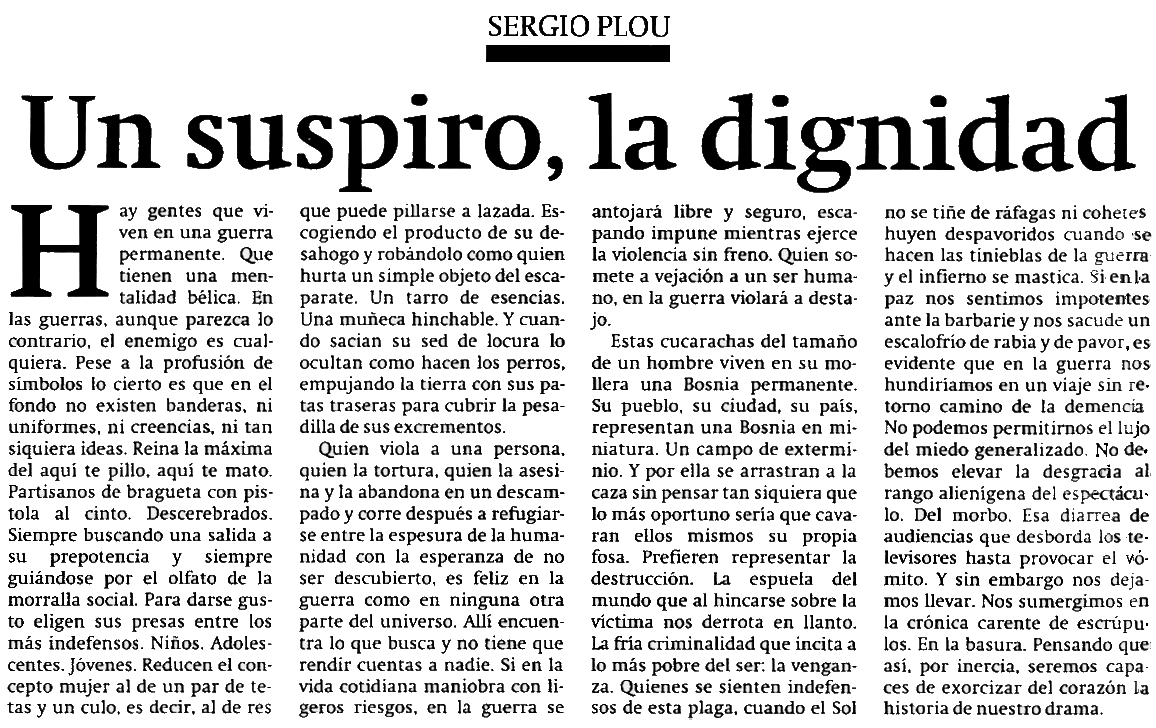 SERGIO PLOU

Un suspiro, la dignidad

Hay gentes que viven en una guerra permanente. Que tienen una mentalidad bélica. En las guerras, aunque parezca lo contrario, el enemigo es cualquiera. Pese a la profusión de símbolos lo cierto es que en el fondo no existen banderas, ni uniformes, ni creencias, ni tan siquiera ideas. Reina la máxima del aquí te pillo, aquí te mato. Partisanos de bragueta con pistola al cinto. Descerebrados. Siempre buscando una salida a su prepotencia y siempre guiándose por el olfato de la morralla social. Para darse gusto eligen sus presas entre los más indefensos. Niños. Adolescentes. Jóvenes. Reducen el concepto mujer al de un par de tetas y un culo, es decir, al de res que puede pillarse a lazada. Escogiendo el producto de su desahogo y robándolo como quien hurta un simple objeto del escaparate. Un tarro de esencias. Una muñeca hinchable. Y cuando sacian su sed de locura lo ocultan como hacen los perros, empujando la tierra con sus patas traseras para cubrir la pesadilla de sus excrementos.

Quien viola a una persona, quien la tortura, quien la asesina y la abandona en un descampado y corre después a refugiarse entre la espesura de la humanidad con la esperanza de no ser descubierto, es feliz en la guerra como en ninguna otra parte del universo. Allí encuentra lo que busca y no tiene que rendir cuentas a nadie. Si en la vida cotidiana maniobra con ligeros riesgos, en la guerra se antojará libre y seguro, escapando impune mientras ejerce la violencia sin freno. Quien somete a vejación a un ser humano, en la guerra violará a destajo.

Estas cucarachas del tamaño de un hombre viven en su mollera una Bosnia permanente. Su pueblo, su ciudad, su país, representan una Bosnia en miniatura. Un campo de exterminio. Y por ella se arrastran a la caza sin pensar tan siquiera que lo más oportuno sería que cavaran ellos mismos su propia fosa. Prefieren representar la destrucción. La espuela del mundo que al hincarse sobre la víctima nos derrota en llanto. La fría criminalidad que incita a lo más pobre del ser: la venganza. Quienes se sienten indefensos de esta plaga, cuando el Sol no se tiñe de ráfagas ni cohetes huyen despavoridos cuando se hacen las tinieblas de la guerra y el infierno se mastica. Si en la paz nos sentimos impotentes ante la barbarie y nos sacude un escalofrío de rabia y de pavor, es evidente que en la guerra nos hundiríamos en un viaje sin retorno camino de la demencia. No podemos permitirnos el lujo del miedo generalizado. No debemos elevar la desgracia al rango alienígena del espectáculo. Del morbo. Esa diarrea de audiencias que desborda los televisores hasta provocar el vómito. Y sin embargo nos dejamos llevar. Nos sumergimos en la crónica carente de escrúpulos. En la basura. Pensando que así, por inercia, seremos capaces de exorcizar del corazón la historia de nuestro drama.